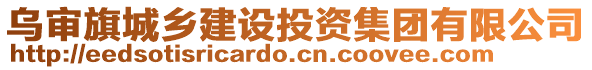 乌审旗城乡建设投资集团有限公司
http://eedsotisricardo.cn.coovee.com